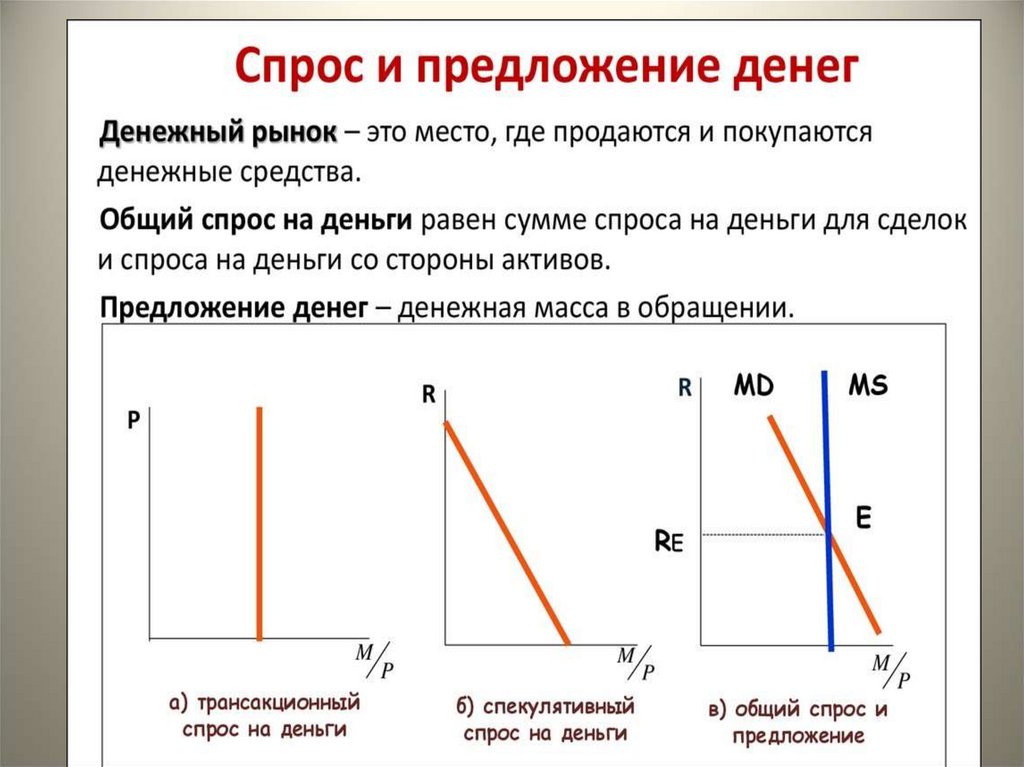 Спрос и предложение денег

Денежный рынок – это место, где продаются и покупаются денежные средства.

Общий спрос на деньги равен сумме спроса на деньги для сделок и спроса на деньги со стороны активов.

Предложение денег – денежная масса в обращении.

P

$M/P$

а) трансакционный спрос на деньги

R

$M/P$

б) спекулятивный спрос на деньги

R MD MS

E

$R_E$

$M/P$

в) общий спрос и предложение